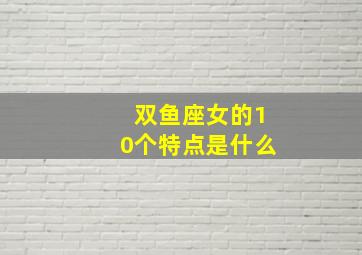 双鱼座女的10个特点是什么